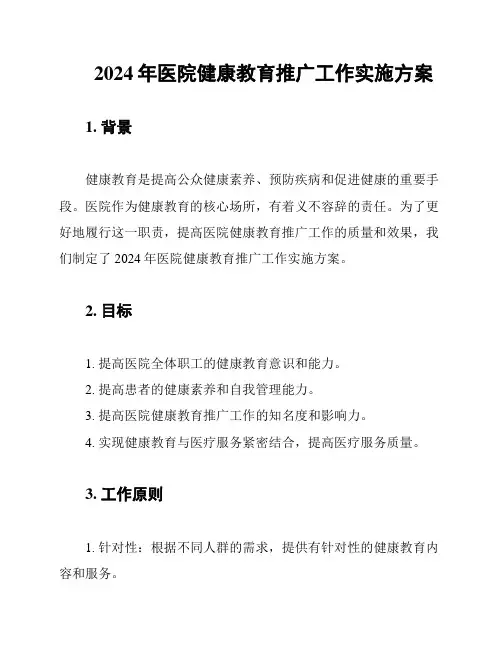 2024 年医院健康教育推广工作实施方案

1. 背景

健康教育是提高公众健康素养、预防疾病和促进健康的重要手段。医院作为健康教育的核心场所，有着义不容辞的责任。为了更好地履行这一职责，提高医院健康教育推广工作的质量和效果，我们制定了 2024 年医院健康教育推广工作实施方案。

2. 目标

1. 提高医院全体职工的健康教育意识和能力。
2. 提高患者的健康素养和自我管理能力。
3. 提高医院健康教育推广工作的知名度和影响力。
4. 实现健康教育与医疗服务紧密结合，提高医疗服务质量。

3. 工作原则

1. 针对性：根据不同人群的需求，提供有针对性的健康教育内容和服务。